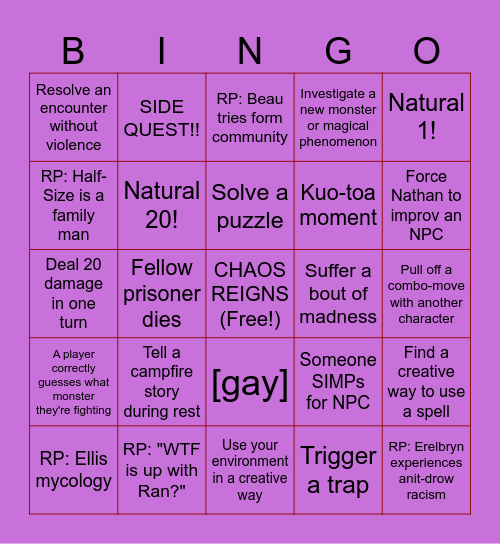 | B | I | N | G | O |
|---|---|---|---|---|
| Resolve an encounter without violence | SIDE QUEST!! | RP: Beau tries form community | Investigate a new monster or magical phenomenon | Natural 1! |
| RP: Half-Size is a family man | Natural 20! | Solve a puzzle | Kuo-toa moment | Force Nathan to improv an NPC |
| Deal 20 damage in one turn | Fellow prisoner dies | CHAOS REIGNS (Free!) | Suffer a bout of madness | Pull off a combo-move with another character |
| A player correctly guesses what monster they're fighting | Tell a campfire story during rest | [gay] | Someone SIMPs for NPC | Find a creative way to use a spell |
| RP: Ellis mycology | RP: "WTF is up with Ran?" | Use your environment in a creative way | Trigger a trap | RP: Erelbryn experiences anit-drow racism |